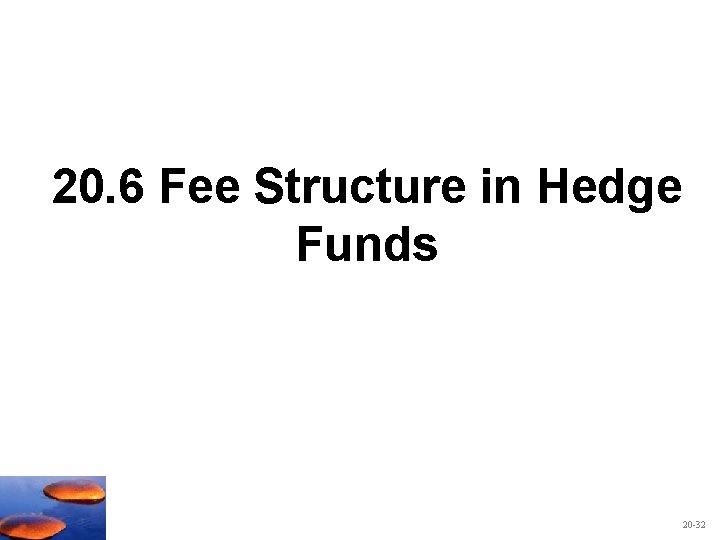 20.6 Fee Structure in Hedge Funds

20-32